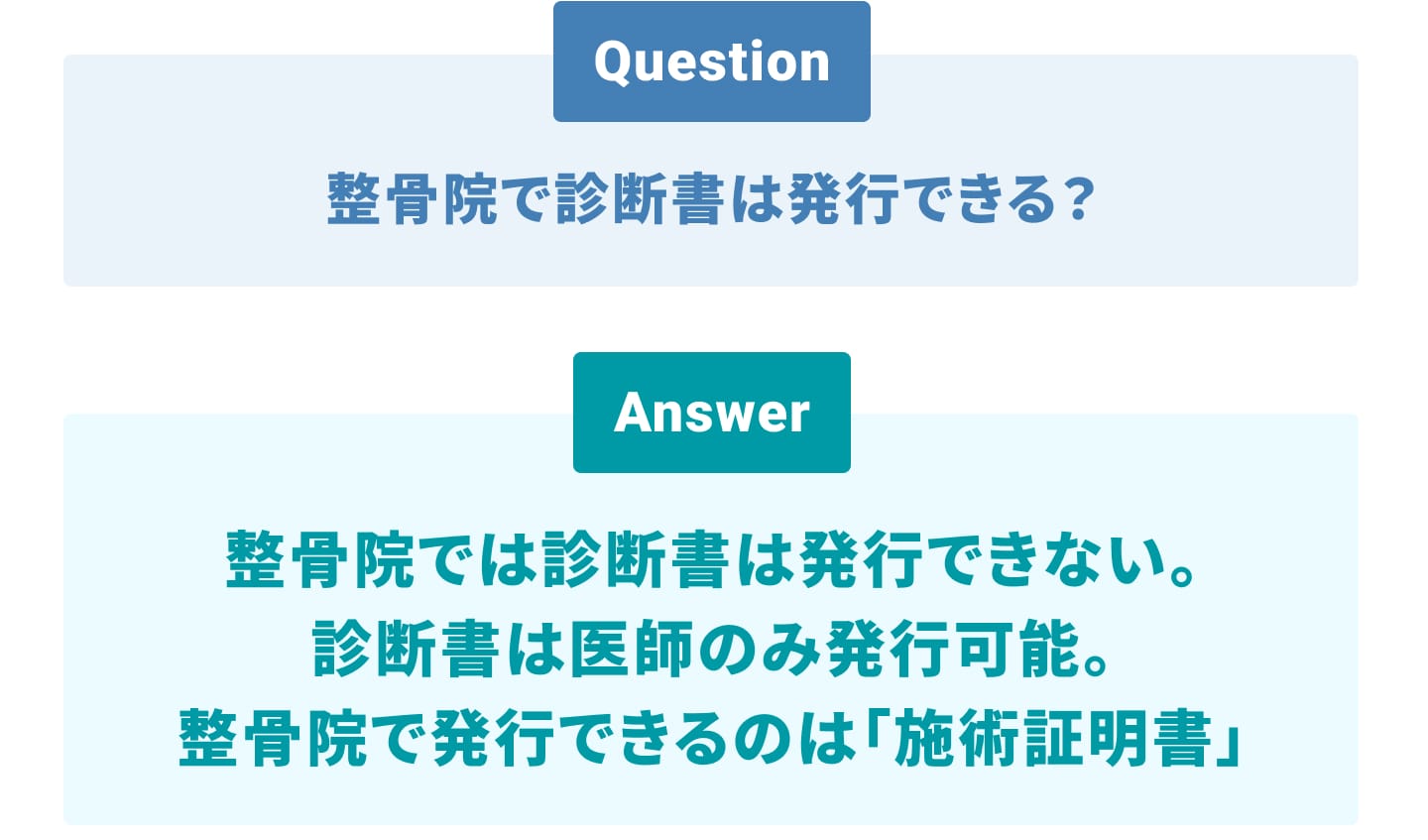 Question

整骨院で診断書は発行できる?

Answer

整骨院では診断書は発行できない。
診断書は医師のみ発行可能。
整骨院で発行できるのは「施術証明書」